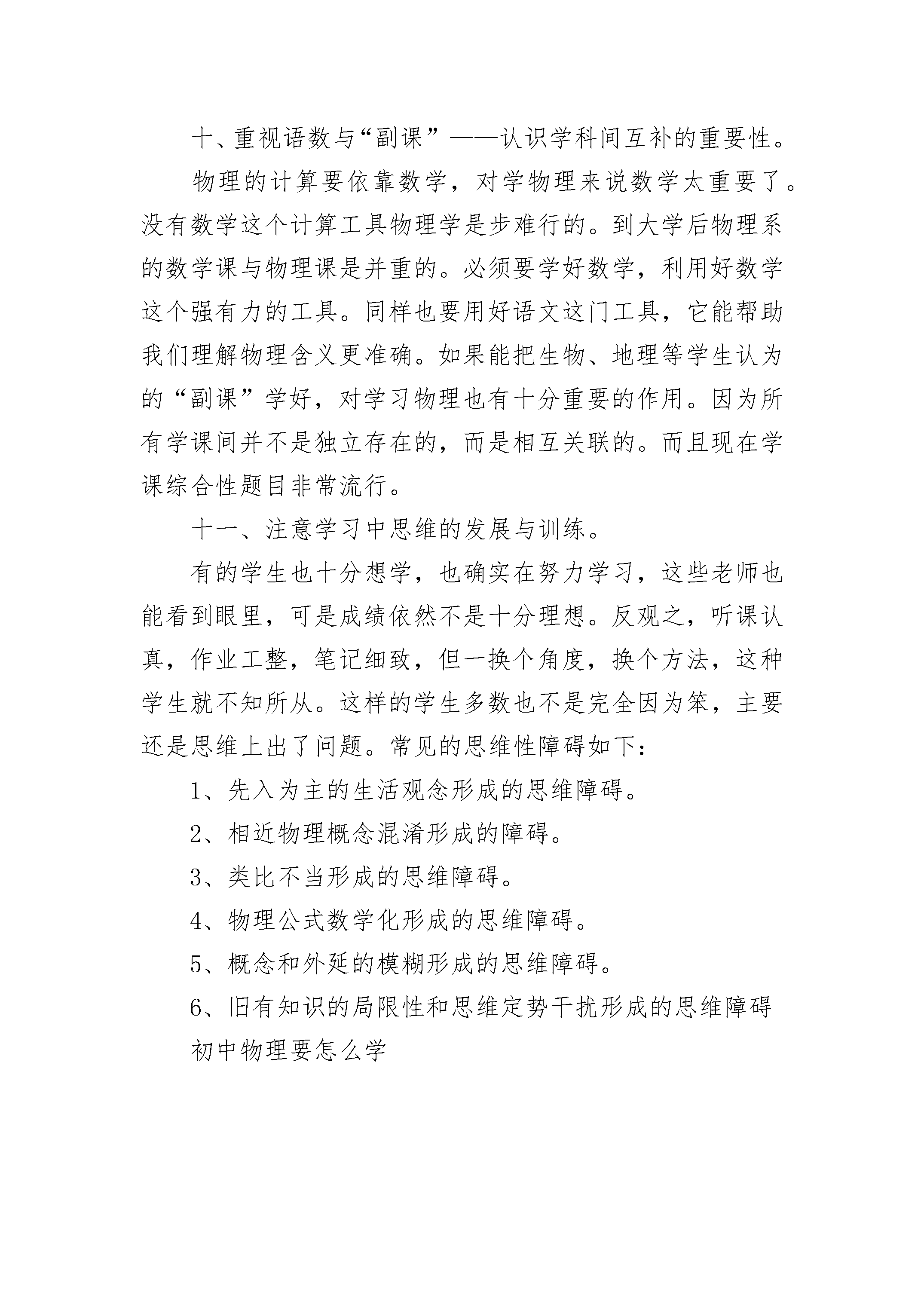 十、重视语数与“副课”——认识学科间互补的重要性。

物理的计算要依靠数学，对学物理来说数学太重要了。没有数学这个计算工具物理学是步难行的。到大学后物理系的数学课与物理课是并重的。必须要学好数学，利用好数学这个强有力的工具。同样也要用好语文这门工具，它能帮助我们理解物理含义更准确。如果能把生物、地理等学生认为的“副课”学好，对学习物理也有十分重要的作用。因为所有学课间并不是独立存在的，而是相互关联的。而且现在学课综合性题目非常流行。

十一、注意学习中思维的发展与训练。

有的学生也十分想学，也确实在努力学习，这些老师也能看到眼里，可是成绩依然不是十分理想。反观之，听课认真，作业工整，笔记细致，但一换个角度，换个方法，这种学生就不知所从。这样的学生多数也不是完全因为笨，主要还是思维上出了问题。常见的思维性障碍如下：

1、先入为主的生活观念形成的思维障碍。

2、相近物理概念混淆形成的障碍。

3、类比不当形成的思维障碍。

4、物理公式数学化形成的思维障碍。

5、概念和外延的模糊形成的思维障碍。

6、旧有知识的局限性和思维定势干扰形成的思维障碍

初中物理要怎么学